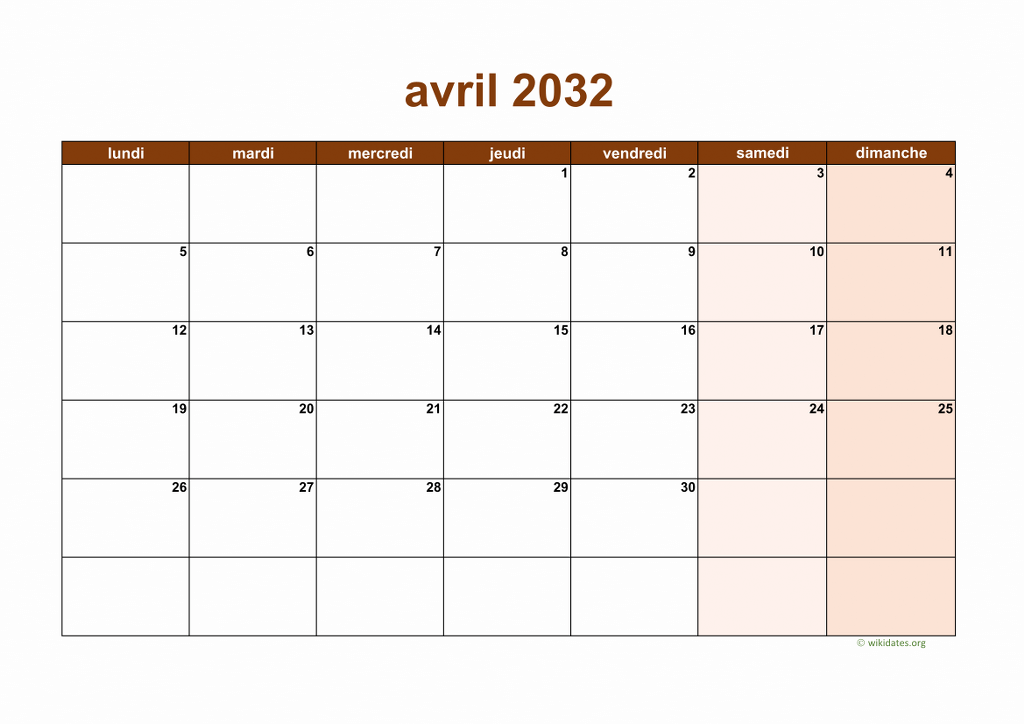 avril 2032

| lundi | mardi | mercredi | jeudi | vendredi | samedi | dimanche |
|---|---|---|---|---|---|---|
| | | | 1 | 2 | 3 | 4 |
| 5 | 6 | 7 | 8 | 9 | 10 | 11 |
| 12 | 13 | 14 | 15 | 16 | 17 | 18 |
| 19 | 20 | 21 | 22 | 23 | 24 | 25 |
| 26 | 27 | 28 | 29 | 30 | | |
| | | | | | | |

© wikidates.org